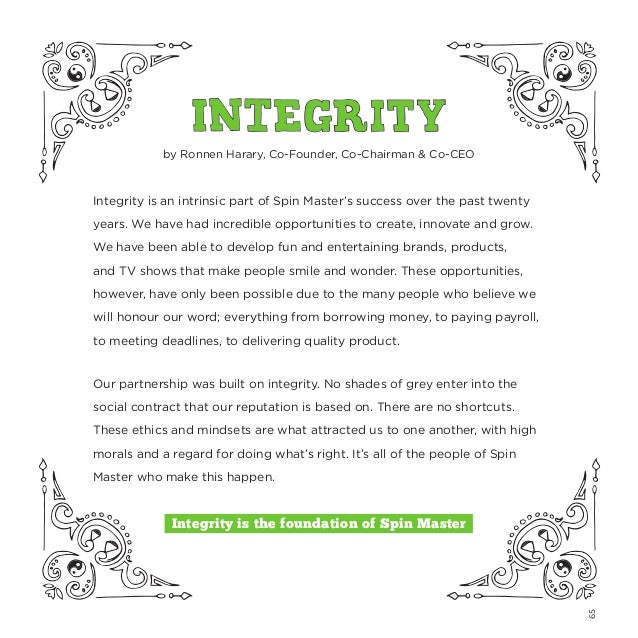 INTEGRITY

by Ronnen Harary, Co-Founder, Co-Chairman & Co-CEO

Integrity is an intrinsic part of Spin Master's success over the past twenty years. We have had incredible opportunities to create, innovate and grow. We have been able to develop fun and entertaining brands, products, and TV shows that make people smile and wonder. These opportunities, however, have only been possible due to the many people who believe we will honour our word; everything from borrowing money, to paying payroll, to meeting deadlines, to delivering quality product.

Our partnership was built on integrity. No shades of grey enter into the social contract that our reputation is based on. There are no shortcuts. These ethics and mindsets are what attracted us to one another, with high morals and a regard for doing what's right. It's all of the people of Spin Master who make this happen.

Integrity is the foundation of Spin Master

65